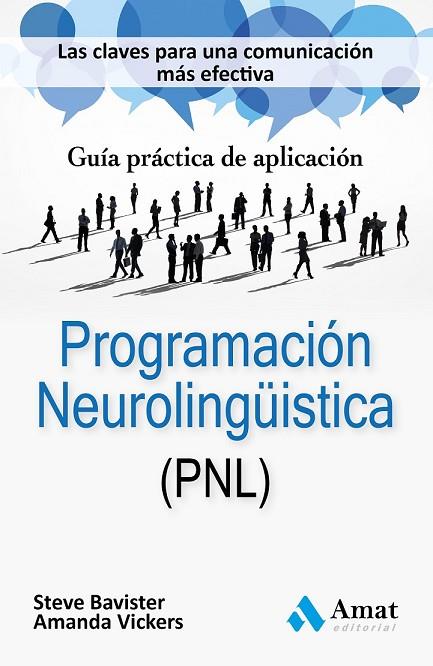 Las claves para una comunicación más efectiva

Guía práctica de aplicación

Programación Neurolingüistica (PNL)

Steve Bavister
Amanda Vickers

Amat
editorial